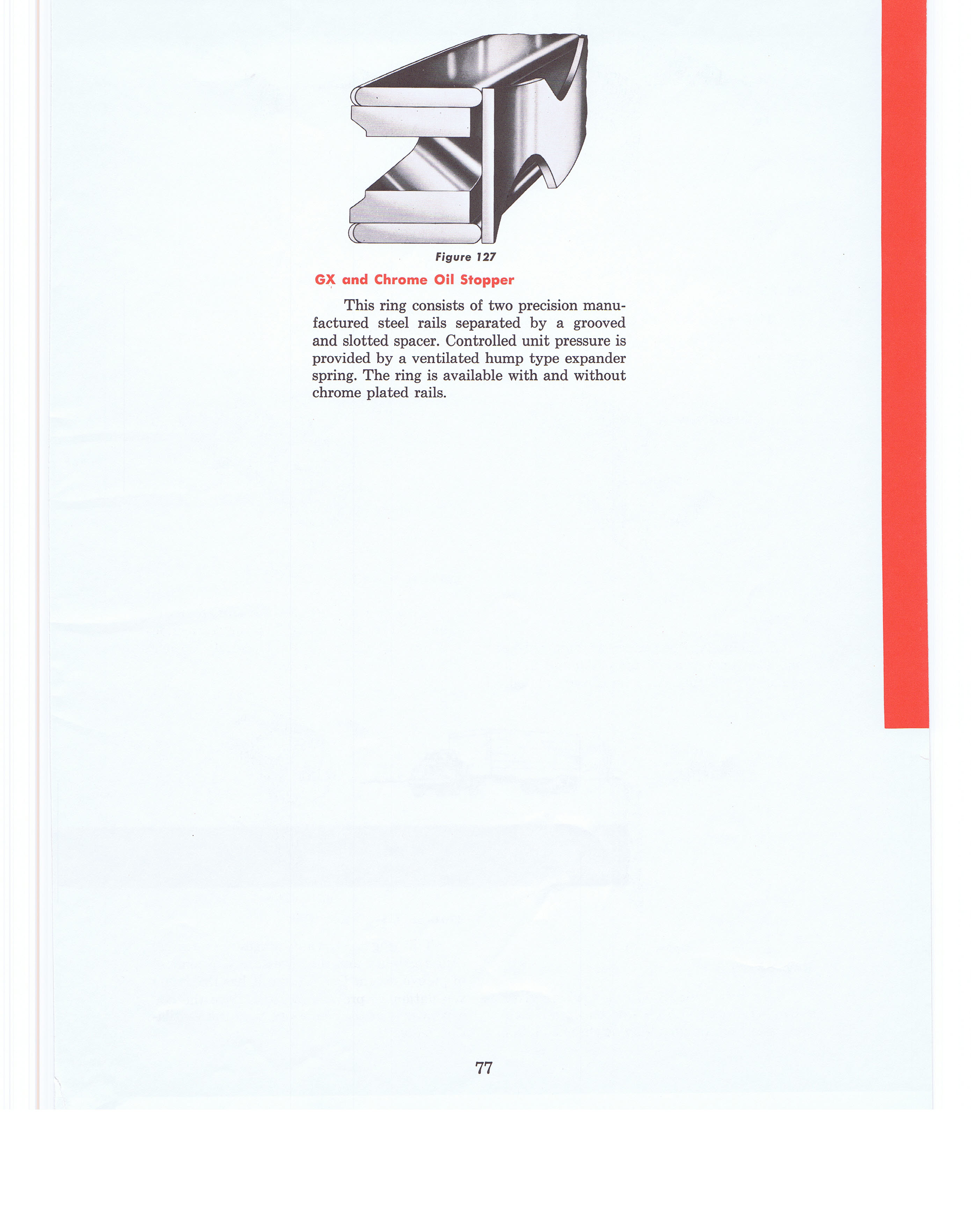 Figure 127

GX and Chrome Oil Stopper

This ring consists of two precision manufactured steel rails separated by a grooved and slotted spacer. Controlled unit pressure is provided by a ventilated hump type expander spring. The ring is available with and without chrome plated rails.

77